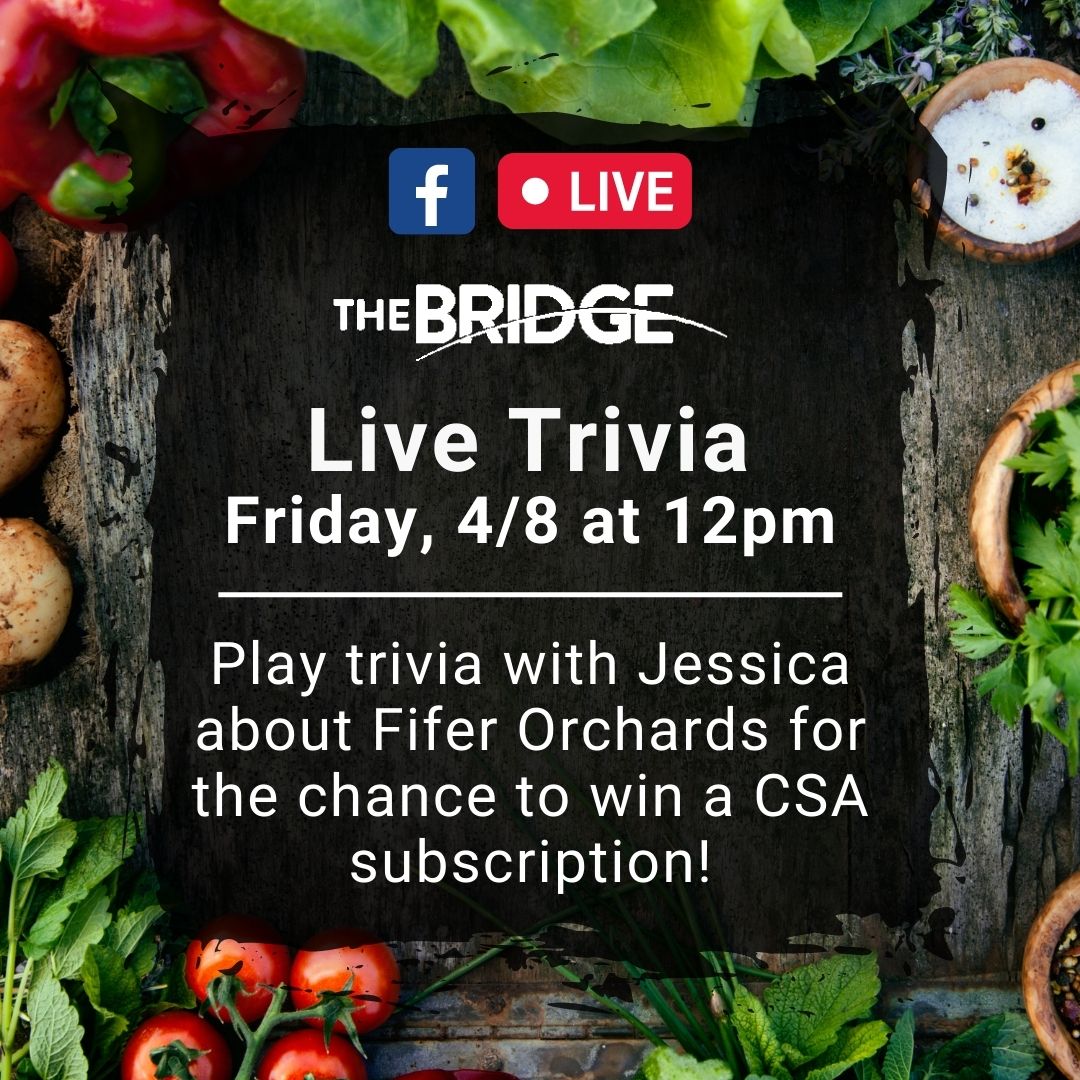 f LIVE

THE BRIDGE

Live Trivia
Friday, 4/8 at 12pm

Play trivia with Jessica about Fifer Orchards for the chance to win a CSA subscription!